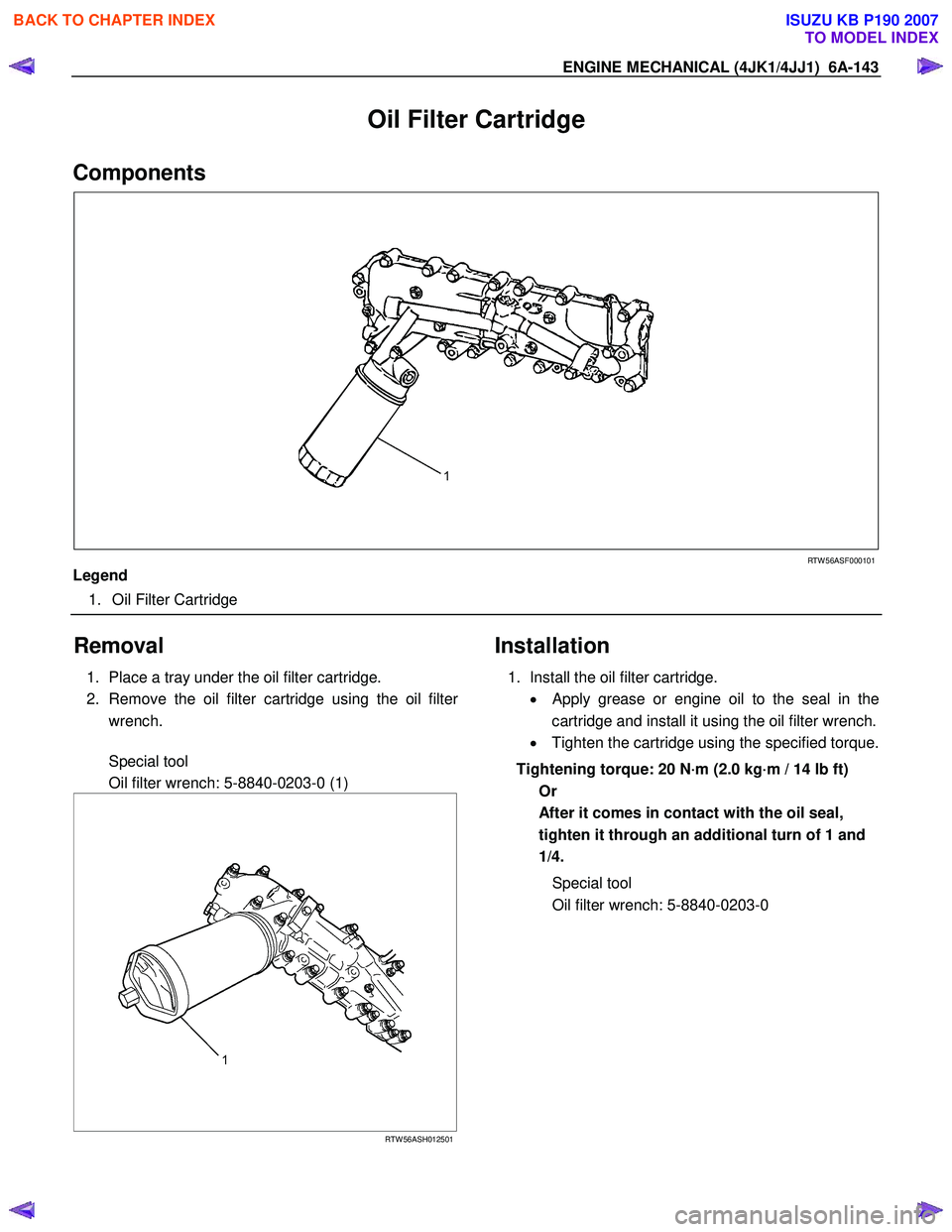 BACK TO CHAPTER INDEX

ISUZU KB P190 2007
TO MODEL INDEX

ENGINE MECHANICAL (4JK1/4JJ1) 6A-143

Oil Filter Cartridge

Components

1

RTW56ASF000101

Legend

1. Oil Filter Cartridge

Removal

1. Place a tray under the oil filter cartridge.
2. Remove the oil filter cartridge using the oil filter wrench.

Special tool
Oil filter wrench: 5-8840-0203-0 (1)

1

RTW56ASH012501

Installation

1. Install the oil filter cartridge.
• Apply grease or engine oil to the seal in the cartridge and install it using the oil filter wrench.
• Tighten the cartridge using the specified torque.

Tightening torque: 20 N·m (2.0 kg·m / 14 lb ft)
Or
After it comes in contact with the oil seal, tighten it through an additional turn of 1 and 1/4.

Special tool
Oil filter wrench: 5-8840-0203-0

carmanualsonline.info